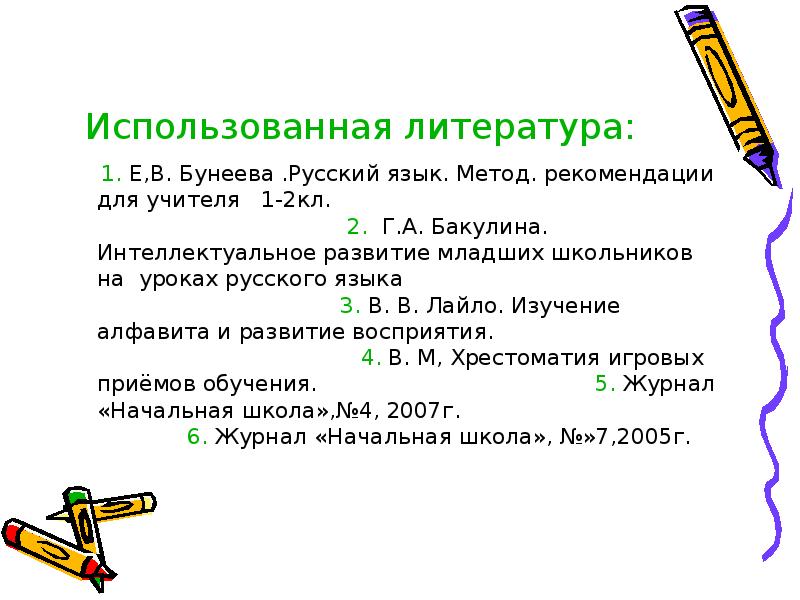 Использованная литература:

1. Е,В. Бунеева .Русский язык. Метод. рекомендации для учителя 1-2кл.

2. Г.А. Бакулина. Интеллектуальное развитие младших школьников на уроках русского языка

3. В. В. Лайло. Изучение алфавита и развитие восприятия.

4. В. М, Хрестоматия игровых приёмов обучения.

5. Журнал «Начальная школа»,№4, 2007г.

6. Журнал «Начальная школа», №»7,2005г.